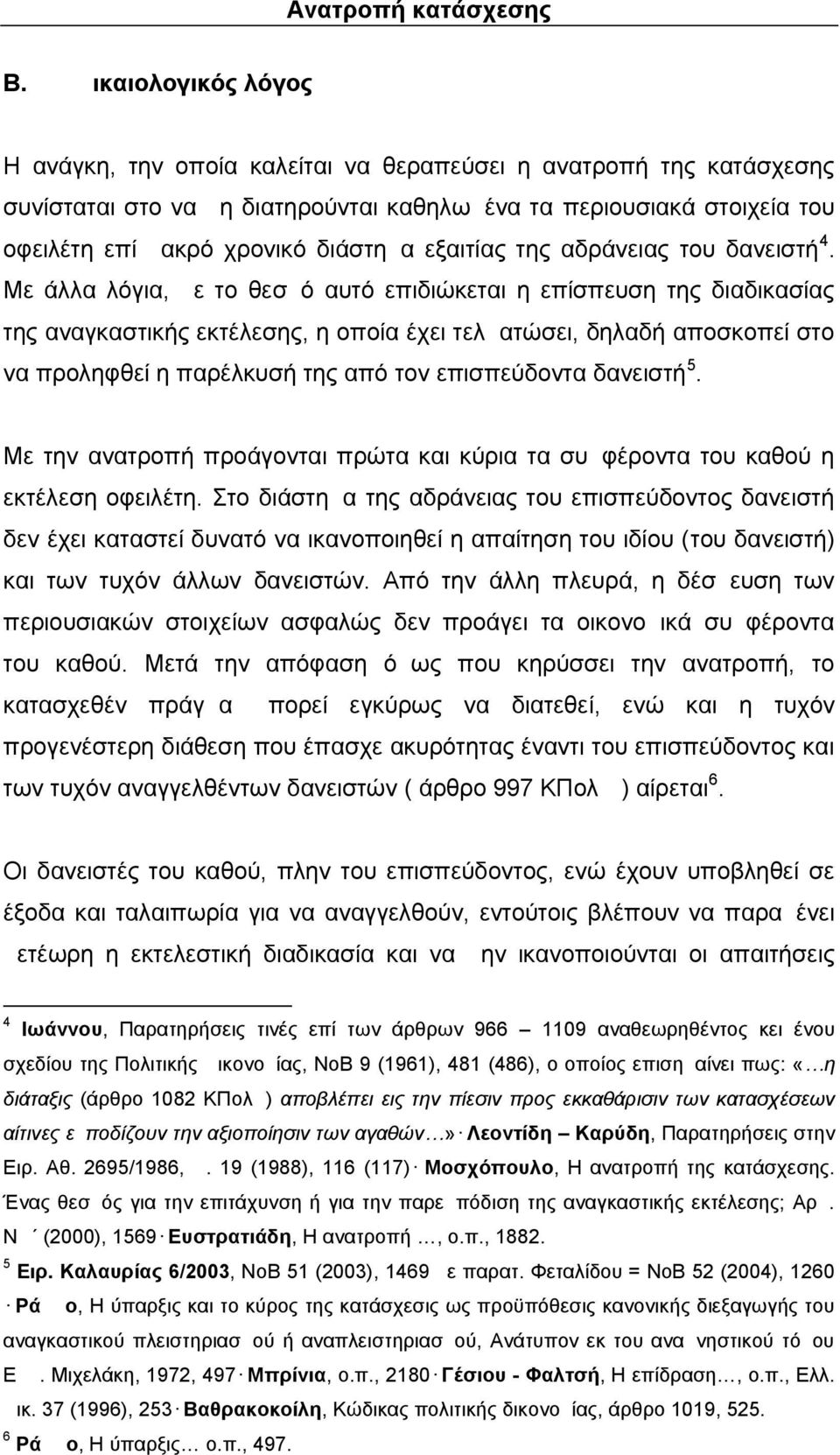 Ανατροπή κατάσχεσης

Β. ικαιολογικός λόγος

Η ανάγκη, την οποία καλείται να θεραπεύσει η ανατροπή της κατάσχεσης συνίσταται στο να η διατηρούνται καθηλω ένα τα περιουσιακά στοιχεία του οφειλέτη επί ακρό χρονικό διάστη α εξαιτίας της αδράνειας του δανειστή$^4$. Με άλλα λόγια, ε το θεσ ό αυτό επιδιώκεται η επίσπευση της διαδικασίας της αναγκαστικής εκτέλεσης, η οποία έχει τελ ατώσει, δηλαδή αποσκοπεί στο να προληφθεί η παρέλκυσή της από τον επισπεύδοντα δανειστή$^5$.

Με την ανατροπή προάγονται πρώτα και κύρια τα συ φέροντα του καθού η εκτέλεση οφειλέτη. Στο διάστη α της αδράνειας του επισπεύδοντος δανειστή δεν έχει καταστεί δυνατό να ικανοποιηθεί η απαίτηση του ιδίου (του δανειστή) και των τυχόν άλλων δανειστών. Από την άλλη πλευρά, η δέσ ευση των περιουσιακών στοιχείων ασφαλώς δεν προάγει τα οικονο ικά συ φέροντα του καθού. Μετά την απόφαση ό ως που κηρύσσει την ανατροπή, το κατασχεθέν πράγ α πορεί εγκύρως να διατεθεί, ενώ και η τυχόν προγενέστερη διάθεση που έπασχε ακυρότητας έναντι του επισπεύδοντος και των τυχόν αναγγελθέντων δανειστών ( άρθρο 997 ΚΠολ ) αίρεται$^6$.

Οι δανειστές του καθού, πλην του επισπεύδοντος, ενώ έχουν υποβληθεί σε έξοδα και ταλαιπωρία για να αναγγελθούν, εντούτοις βλέπουν να παρα ένει ετέωρη η εκτελεστική διαδικασία και να ην ικανοποιούνται οι απαιτήσεις

$^4$ Ιωάννου, Παρατηρήσεις τινές επί των άρθρων 966 – 1109 αναθεωρηθέντος κει ένου σχεδίου της Πολιτικής ικονο ίας, ΝοΒ 9 (1961), 481 (486), ο οποίος επιση αίνει πως: «…η διάταξις (άρθρο 1082 ΚΠολ ) αποβλέπει εις την πίεσιν προς εκκαθάρισιν των κατασχέσεων αίτινες ε ποδίζουν την αξιοποίησιν των αγαθών…» Λεοντίδη – Καρύδη, Παρατηρήσεις στην Ειρ. Αθ. 2695/1986, . 19 (1988), 116 (117) Μοσχόπουλο, Η ανατροπή της κατάσχεσης. Ένας θεσ ός για την επιτάχυνση ή για την παρε πόδιση της αναγκαστικής εκτέλεσης; Αρ . Ν ΄ (2000), 1569 Ευστρατιάδη, Η ανατροπή …, ο.π., 1882.
$^5$ Ειρ. Καλαυρίας 6/2003, ΝοΒ 51 (2003), 1469 ε παρατ. Φεταλίδου = ΝοΒ 52 (2004), 1260 Ρά ο, Η ύπαρξις και το κύρος της κατάσχεσης ως προϋπόθεσις κανονικής διεξαγωγής του αναγκαστικού πλειστηριασ ού ή αναπλειστηριασ ού, Ανάτυπον εκ του ανα νηστικού τό ου Ε . Μιχελάκη, 1972, 497 Μπρίνια, ο.π., 2180 Γέσιου - Φαλτσή, Η επίδραση…, ο.π., Ελλ. ικ. 37 (1996), 253 Βαθρακοκοίλη, Κώδικας πολιτικής δικονο ίας, άρθρο 1019, 525.
$^6$ Ρά ο, Η ύπαρξις… ο.π., 497.